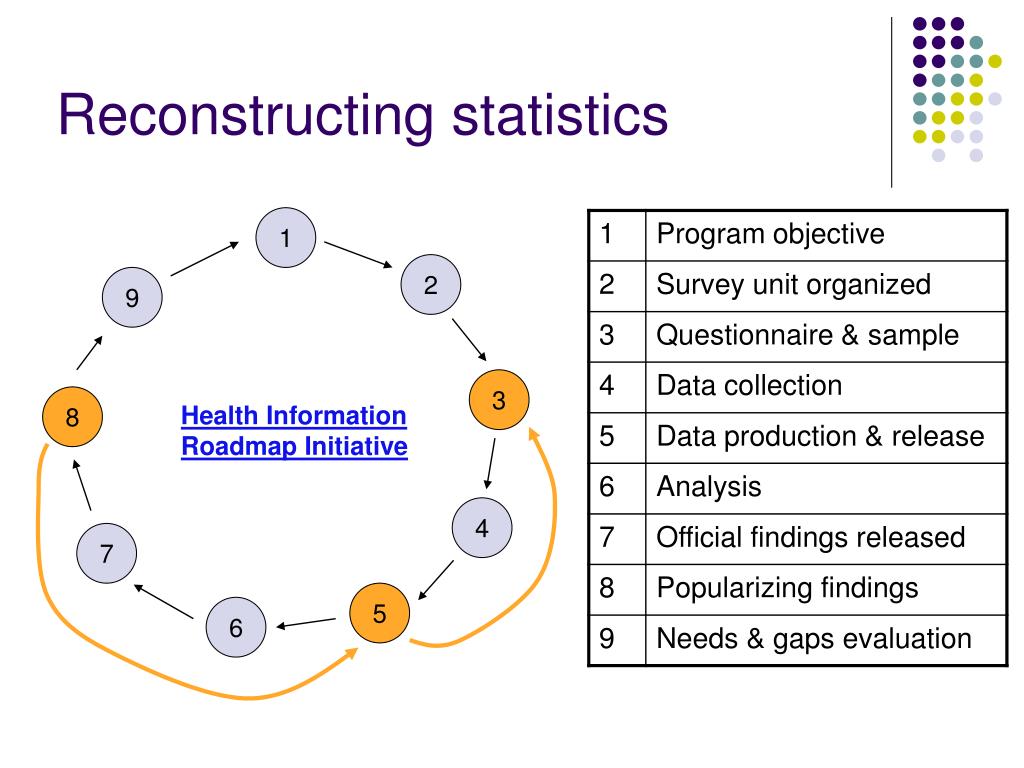 Reconstructing statistics

1
2
3
4
5
6
7
8
9

Health Information Roadmap Initiative

| 1 | Program objective |
|---|---|
| 2 | Survey unit organized |
| 3 | Questionnaire & sample |
| 4 | Data collection |
| 5 | Data production & release |
| 6 | Analysis |
| 7 | Official findings released |
| 8 | Popularizing findings |
| 9 | Needs & gaps evaluation |